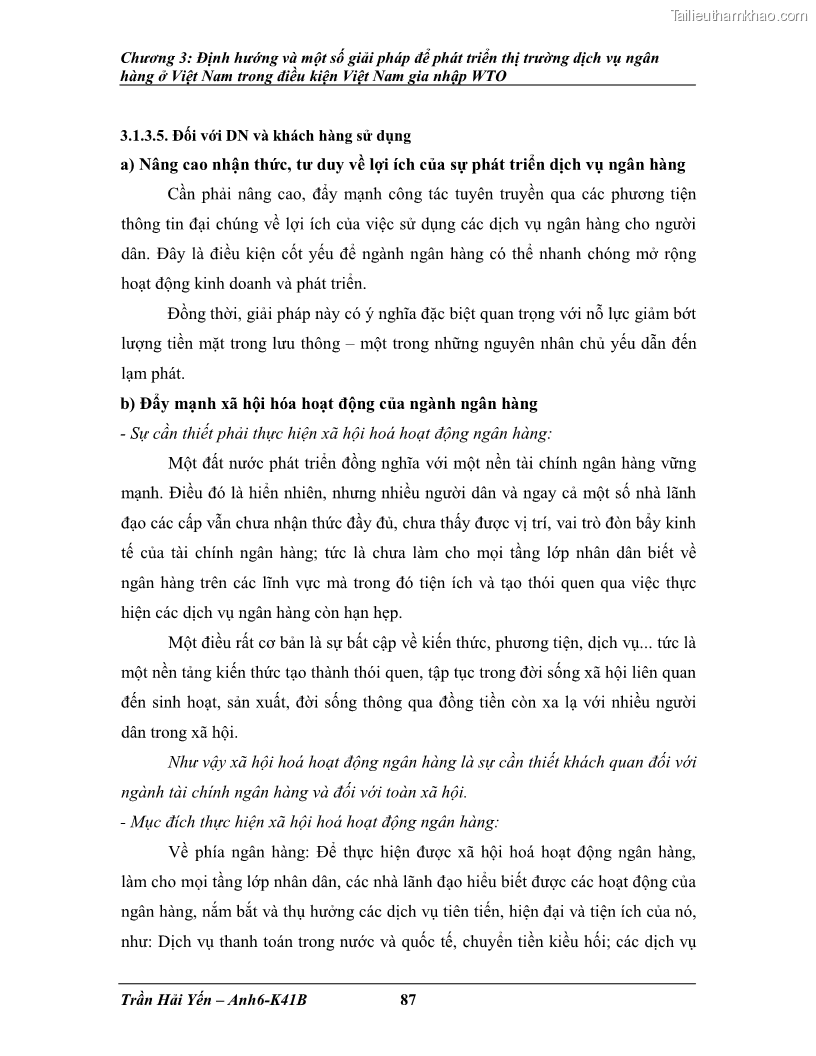 Tailieuthamkhao.com

Chương 3: Định hướng và một số giải pháp để phát triển thị trường dịch vụ ngân hàng ở Việt Nam trong điều kiện Việt Nam gia nhập WTO

3.1.3.5. Đối với DN và khách hàng sử dụng

a) Nâng cao nhận thức, tư duy về lợi ích của sự phát triển dịch vụ ngân hàng

Cần phải nâng cao, đẩy mạnh công tác tuyên truyền qua các phương tiện thông tin đại chúng về lợi ích của việc sử dụng các dịch vụ ngân hàng cho người dân. Đây là điều kiện cốt yếu để ngành ngân hàng có thể nhanh chóng mở rộng hoạt động kinh doanh và phát triển.

Đồng thời, giải pháp này có ý nghĩa đặc biệt quan trọng với nỗ lực giảm bớt lượng tiền mặt trong lưu thông – một trong những nguyên nhân chủ yếu dẫn đến lạm phát.

b) Đẩy mạnh xã hội hóa hoạt động của ngành ngân hàng

- Sự cần thiết phải thực hiện xã hội hoá hoạt động ngân hàng:

Một đất nước phát triển đồng nghĩa với một nền tài chính ngân hàng vững mạnh. Điều đó là hiển nhiên, nhưng nhiều người dân và ngay cả một số nhà lãnh đạo các cấp vẫn chưa nhận thức đầy đủ, chưa thấy được vị trí, vai trò đòn bẩy kinh tế của tài chính ngân hàng; tức là chưa làm cho mọi tầng lớp nhân dân biết về ngân hàng trên các lĩnh vực mà trong đó tiện ích và tạo thói quen qua việc thực hiện các dịch vụ ngân hàng còn hạn hẹp.

Một điều rất cơ bản là sự bất cập về kiến thức, phương tiện, dịch vụ... tức là một nền tảng kiến thức tạo thành thói quen, tập tục trong đời sống xã hội liên quan đến sinh hoạt, sản xuất, đời sống thông qua đồng tiền còn xa lạ với nhiều người dân trong xã hội.

Như vậy xã hội hoá hoạt động ngân hàng là sự cần thiết khách quan đối với ngành tài chính ngân hàng và đối với toàn xã hội.

- Mục đích thực hiện xã hội hoá hoạt động ngân hàng:

Về phía ngân hàng: Để thực hiện được xã hội hoá hoạt động ngân hàng, làm cho mọi tầng lớp nhân dân, các nhà lãnh đạo hiểu biết được các hoạt động của ngân hàng, nắm bắt và thụ hưởng các dịch vụ tiên tiến, hiện đại và tiện ích của nó, như: Dịch vụ thanh toán trong nước và quốc tế, chuyển tiền kiều hối; các dịch vụ

Trần Hải Yến – Anh6-K41B 87